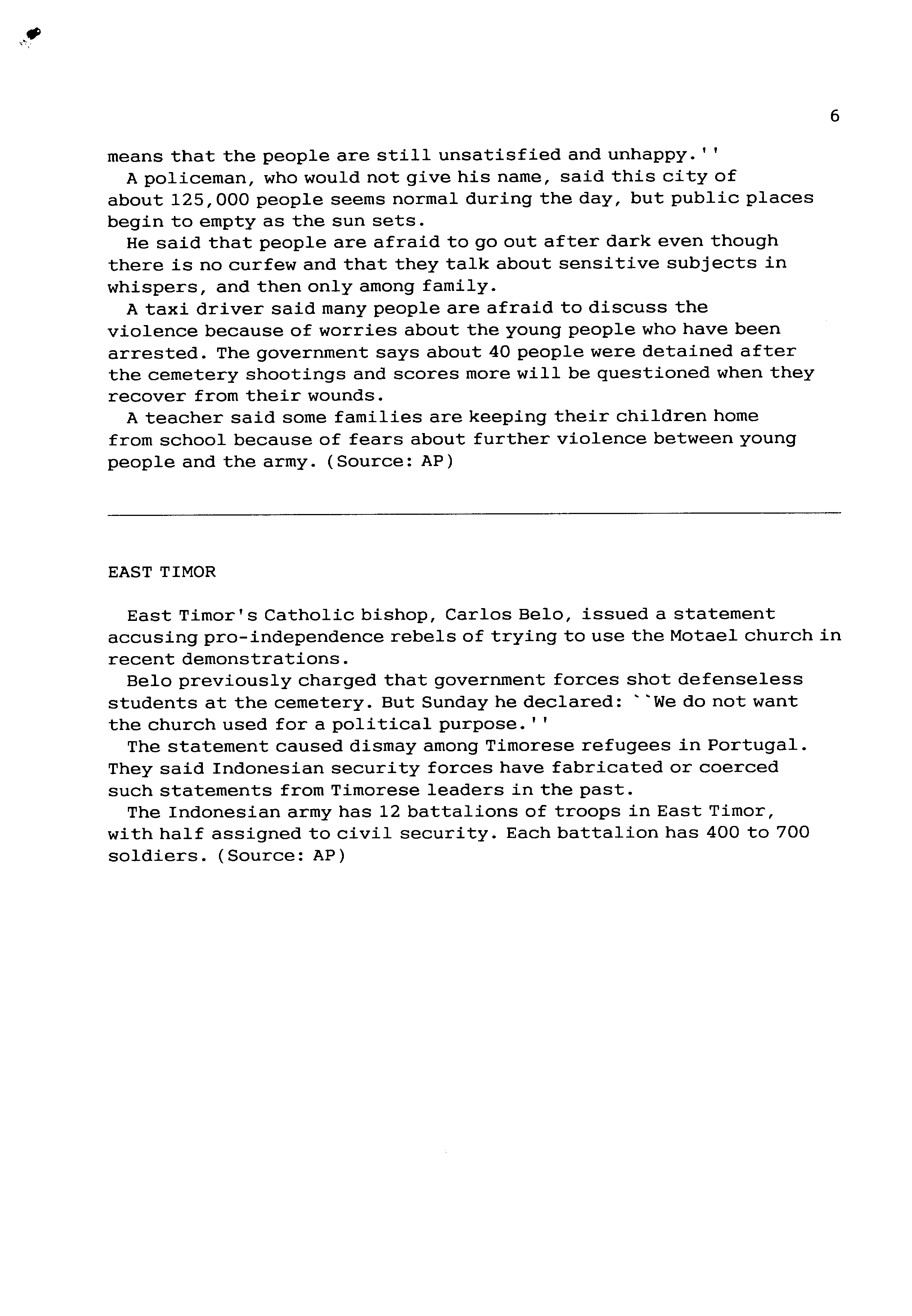 6

means that the people are still unsatisfied and unhappy.''

A policeman, who would not give his name, said this city of about 125,000 people seems normal during the day, but public places begin to empty as the sun sets.

He said that people are afraid to go out after dark even though there is no curfew and that they talk about sensitive subjects in whispers, and then only among family.

A taxi driver said many people are afraid to discuss the violence because of worries about the young people who have been arrested. The government says about 40 people were detained after the cemetery shootings and scores more will be questioned when they recover from their wounds.

A teacher said some families are keeping their children home from school because of fears about further violence between young people and the army. (Source: AP)

EAST TIMOR

East Timor's Catholic bishop, Carlos Belo, issued a statement accusing pro-independence rebels of trying to use the Motael church in recent demonstrations.

Belo previously charged that government forces shot defenseless students at the cemetery. But Sunday he declared: ``We do not want the church used for a political purpose.''

The statement caused dismay among Timorese refugees in Portugal. They said Indonesian security forces have fabricated or coerced such statements from Timorese leaders in the past.

The Indonesian army has 12 battalions of troops in East Timor, with half assigned to civil security. Each battalion has 400 to 700 soldiers. (Source: AP)